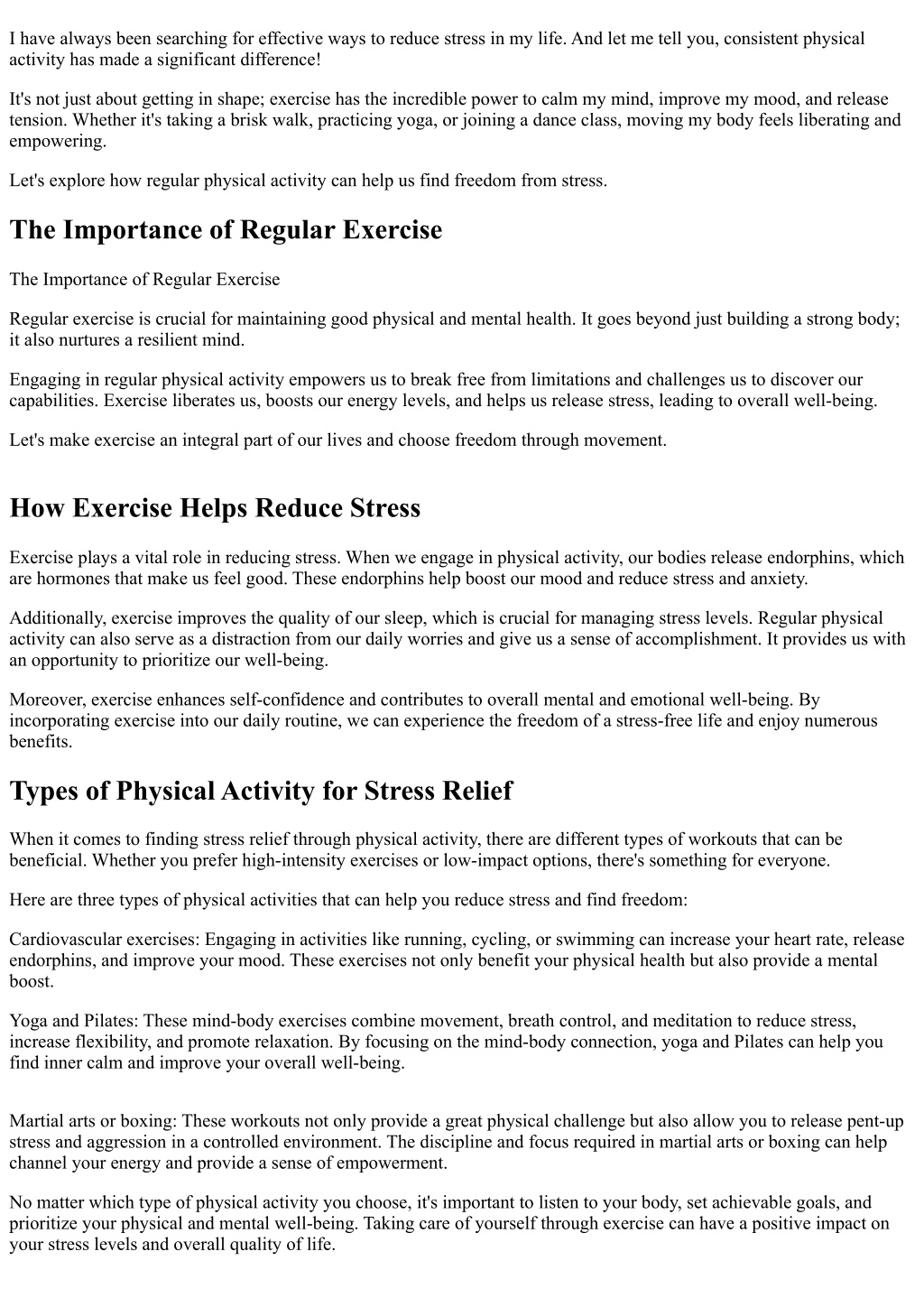 I have always been searching for effective ways to reduce stress in my life. And let me tell you, consistent physical activity has made a significant difference!

It's not just about getting in shape; exercise has the incredible power to calm my mind, improve my mood, and release tension. Whether it's taking a brisk walk, practicing yoga, or joining a dance class, moving my body feels liberating and empowering.

Let's explore how regular physical activity can help us find freedom from stress.

The Importance of Regular Exercise

The Importance of Regular Exercise

Regular exercise is crucial for maintaining good physical and mental health. It goes beyond just building a strong body; it also nurtures a resilient mind.

Engaging in regular physical activity empowers us to break free from limitations and challenges us to discover our capabilities. Exercise liberates us, boosts our energy levels, and helps us release stress, leading to overall well-being.

Let's make exercise an integral part of our lives and choose freedom through movement.

How Exercise Helps Reduce Stress

Exercise plays a vital role in reducing stress. When we engage in physical activity, our bodies release endorphins, which are hormones that make us feel good. These endorphins help boost our mood and reduce stress and anxiety.

Additionally, exercise improves the quality of our sleep, which is crucial for managing stress levels. Regular physical activity can also serve as a distraction from our daily worries and give us a sense of accomplishment. It provides us with an opportunity to prioritize our well-being.

Moreover, exercise enhances self-confidence and contributes to overall mental and emotional well-being. By incorporating exercise into our daily routine, we can experience the freedom of a stress-free life and enjoy numerous benefits.

Types of Physical Activity for Stress Relief

When it comes to finding stress relief through physical activity, there are different types of workouts that can be beneficial. Whether you prefer high-intensity exercises or low-impact options, there's something for everyone.

Here are three types of physical activities that can help you reduce stress and find freedom:

Cardiovascular exercises: Engaging in activities like running, cycling, or swimming can increase your heart rate, release endorphins, and improve your mood. These exercises not only benefit your physical health but also provide a mental boost.

Yoga and Pilates: These mind-body exercises combine movement, breath control, and meditation to reduce stress, increase flexibility, and promote relaxation. By focusing on the mind-body connection, yoga and Pilates can help you find inner calm and improve your overall well-being.

Martial arts or boxing: These workouts not only provide a great physical challenge but also allow you to release pent-up stress and aggression in a controlled environment. The discipline and focus required in martial arts or boxing can help channel your energy and provide a sense of empowerment.

No matter which type of physical activity you choose, it's important to listen to your body, set achievable goals, and prioritize your physical and mental well-being. Taking care of yourself through exercise can have a positive impact on your stress levels and overall quality of life.